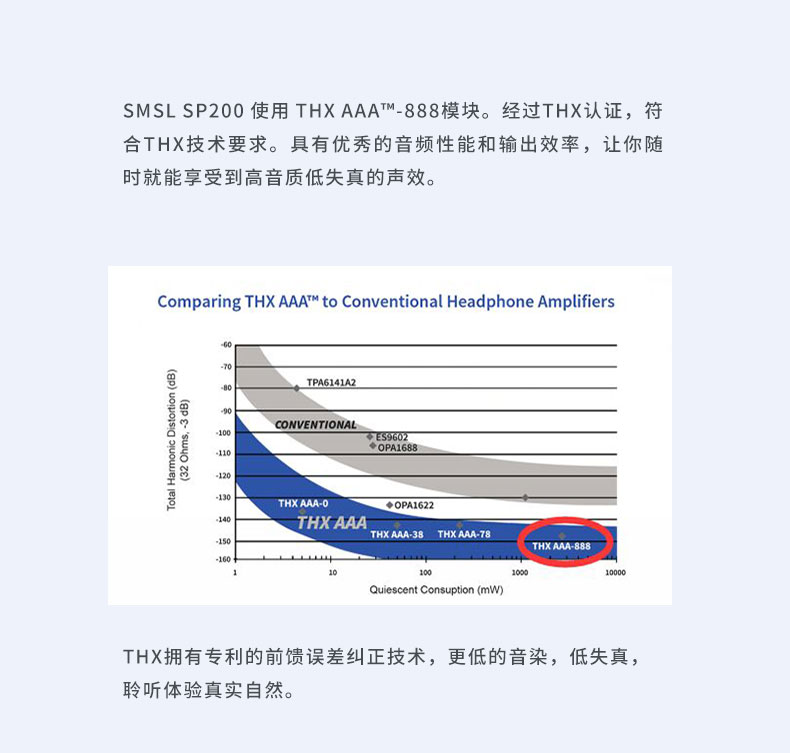 SMSL SP200 使用 THX AAA™-888模块。经过THX认证，符合THX技术要求。具有优秀的音频性能和输出效率，让你随时就能享受到高音质低失真的声效。

Comparing THX AAA™ to Conventional Headphone Amplifiers

Total Harmonic Distortion (dB) (32 Ohms, -3 dB)

-60
-70
-80
-90
-100
-110
-120
-130
-140
-150
-160

TPA6141A2
CONVENTIONAL
ES9602
OPA1688
THX AAA-0
OPA1622
THX AAA
THX AAA-38
THX AAA-78
THX AAA-888

1
10
100
1000
10000

Quiescent Consuption (mW)

THX拥有专利的前馈误差纠正技术，更低的音染，低失真，聆听体验真实自然。